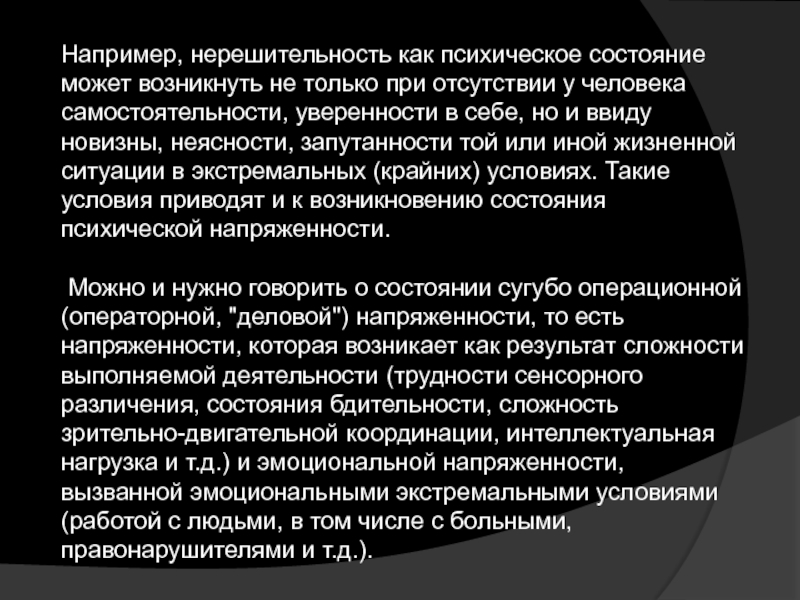 Например, нерешительность как психическое состояние может возникнуть не только при отсутствии у человека самостоятельности, уверенности в себе, но и ввиду новизны, неясности, запутанности той или иной жизненной ситуации в экстремальных (крайних) условиях. Такие условия приводят и к возникновению состояния психической напряженности.

Можно и нужно говорить о состоянии сугубо операционной (операторной, "деловой") напряженности, то есть напряженности, которая возникает как результат сложности выполняемой деятельности (трудности сенсорного различения, состояния бдительности, сложность зрительно-двигательной координации, интеллектуальная нагрузка и т.д.) и эмоциональной напряженности, вызванной эмоциональными экстремальными условиями (работой с людьми, в том числе с больными, правонарушителями и т.д.).